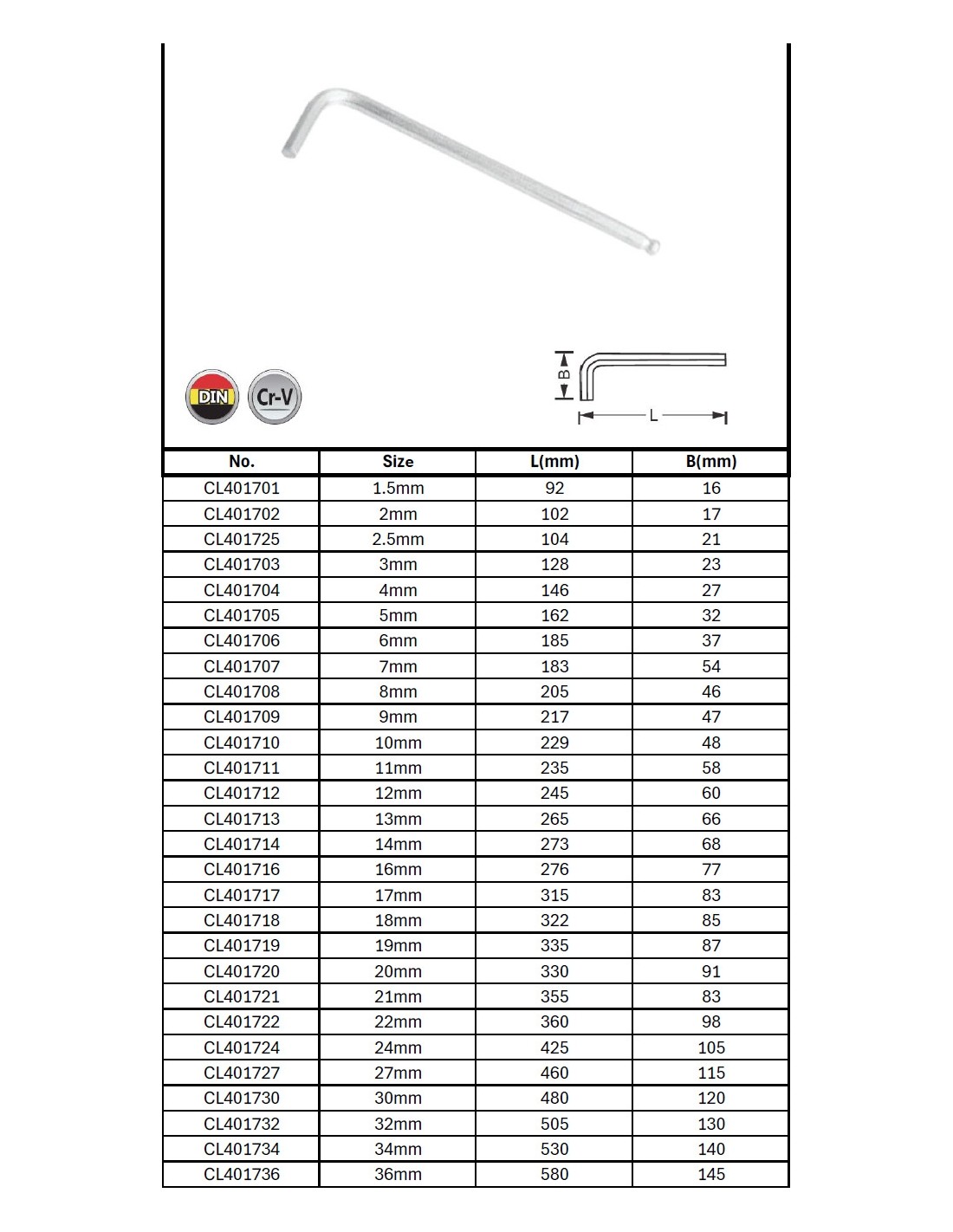 DIN
Cr-V

B
L

| No. | Size | L(mm) | B(mm) |
|---|---|---|---|
| CL401701 | 1.5mm | 92 | 16 |
| CL401702 | 2mm | 102 | 17 |
| CL401725 | 2.5mm | 104 | 21 |
| CL401703 | 3mm | 128 | 23 |
| CL401704 | 4mm | 146 | 27 |
| CL401705 | 5mm | 162 | 32 |
| CL401706 | 6mm | 185 | 37 |
| CL401707 | 7mm | 183 | 54 |
| CL401708 | 8mm | 205 | 46 |
| CL401709 | 9mm | 217 | 47 |
| CL401710 | 10mm | 229 | 48 |
| CL401711 | 11mm | 235 | 58 |
| CL401712 | 12mm | 245 | 60 |
| CL401713 | 13mm | 265 | 66 |
| CL401714 | 14mm | 273 | 68 |
| CL401716 | 16mm | 276 | 77 |
| CL401717 | 17mm | 315 | 83 |
| CL401718 | 18mm | 322 | 85 |
| CL401719 | 19mm | 335 | 87 |
| CL401720 | 20mm | 330 | 91 |
| CL401721 | 21mm | 355 | 83 |
| CL401722 | 22mm | 360 | 98 |
| CL401724 | 24mm | 425 | 105 |
| CL401727 | 27mm | 460 | 115 |
| CL401730 | 30mm | 480 | 120 |
| CL401732 | 32mm | 505 | 130 |
| CL401734 | 34mm | 530 | 140 |
| CL401736 | 36mm | 580 | 145 |